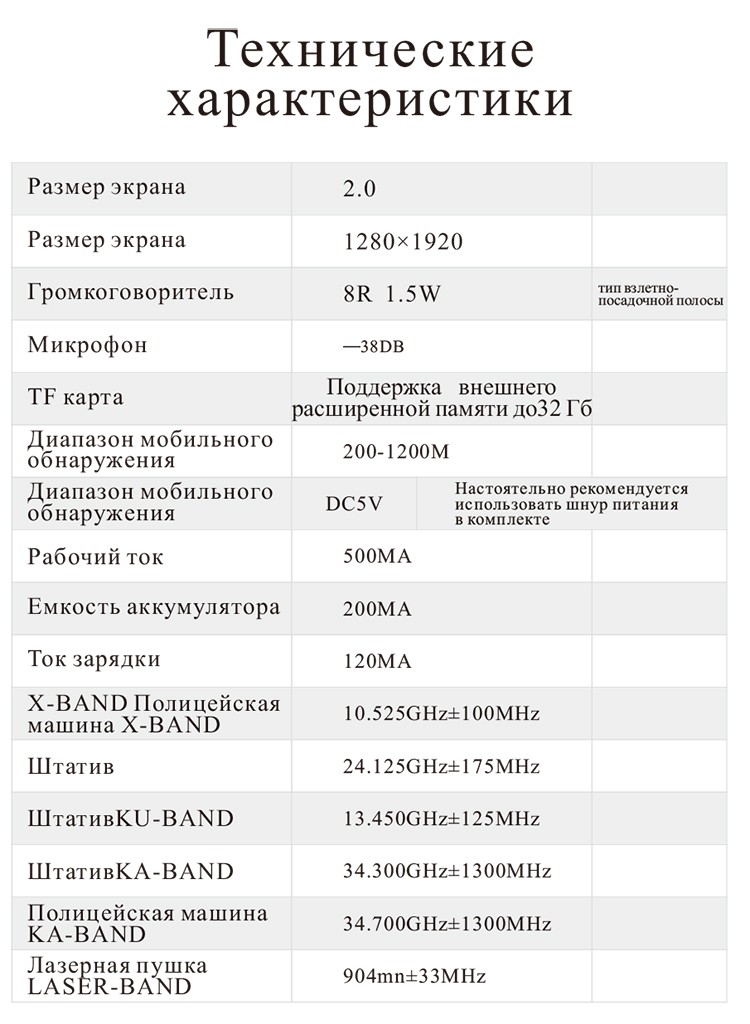 Технические характеристики

| | | |
|---|---|---|
| Размер экрана | 2.0 | |
| Размер экрана | 1280×1920 | |
| Громкоговоритель | 8R 1.5W | тип взлетно-посадочной полосы |
| Микрофон | —38DB | |
| TF карта | Поддержка внешнего расширенной памяти до32 Гб | |
| Диапазон мобильного обнаружения | 200-1200M | |
| Диапазон мобильного обнаружения | DC5V | Настоятельно рекомендуется использовать шнур питания в комплекте |
| Рабочий ток | 500MA | |
| Емкость аккумулятора | 200MA | |
| Ток зарядки | 120MA | |
| X-BAND Полицейская машина X-BAND | 10.525GHz±100MHz | |
| Штатив | 24.125GHz±175MHz | |
| ШтативKU-BAND | 13.450GHz±125MHz | |
| ШтативKA-BAND | 34.300GHz±1300MHz | |
| Полицейская машина KA-BAND | 34.700GHz±1300MHz | |
| Лазерная пушка LASER-BAND | 904mn±33MHz | |